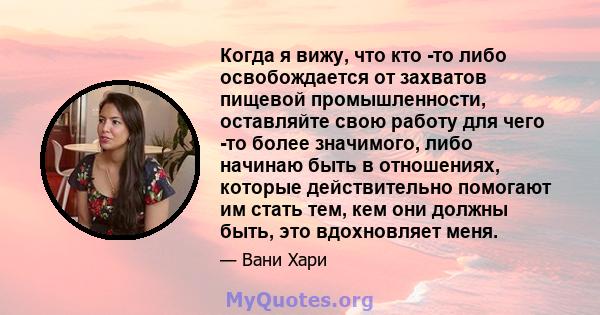 Когда я вижу, что кто -то либо освобождается от захватов пищевой промышленности, оставляйте свою работу для чего -то более значимого, либо начинаю быть в отношениях, которые действительно помогают им стать тем, кем они должны быть, это вдохновляет меня.

— Вани Хари

MyQuotes.org